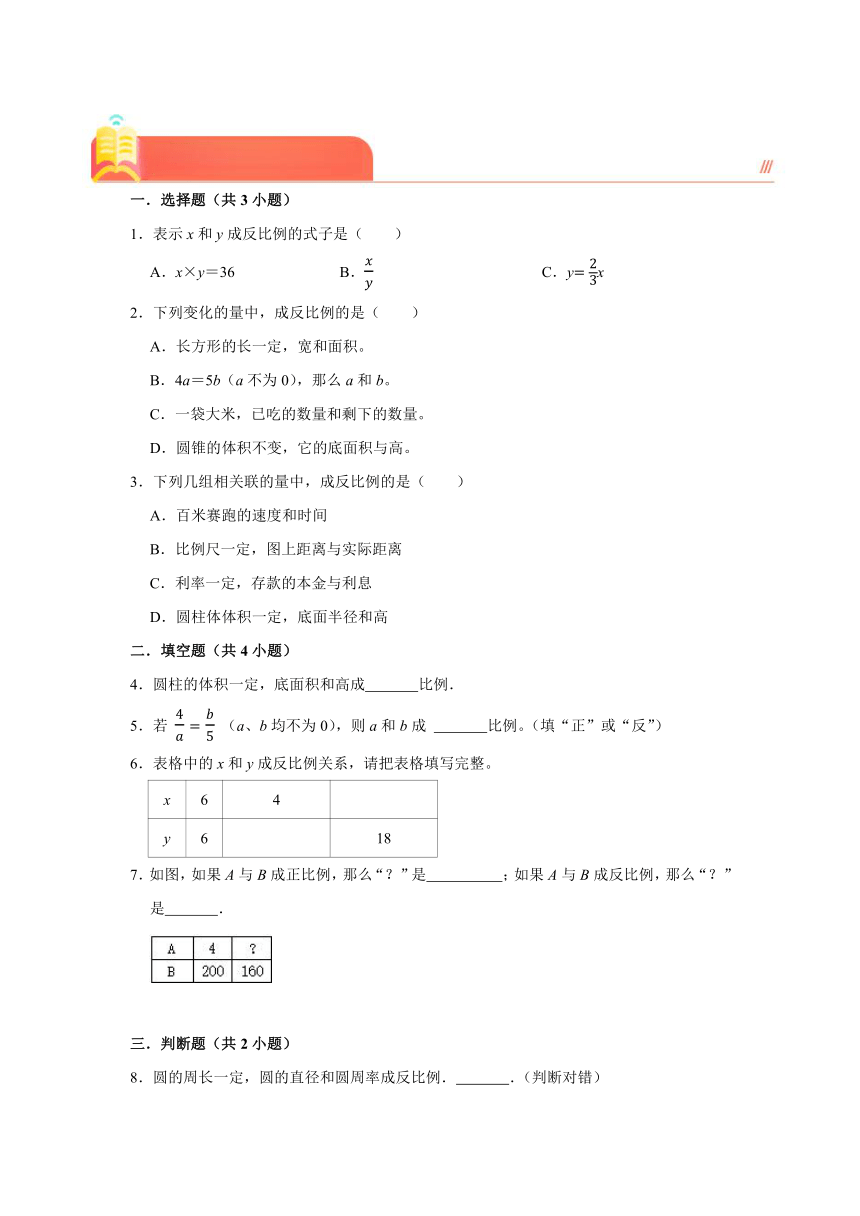 一．选择题（共 3 小题）

1．表示 $x$ 和 $y$ 成反比例的式子是（　　）

A．$x×y=36$　　B．$\frac{x}{y}$　　C．$y=\frac{2}{3}x$

2．下列变化的量中，成反比例的是（　　）

A．长方形的长一定，宽和面积。

B．$4a=5b$（$a$ 不为 0），那么 $a$ 和 $b$。

C．一袋大米，已吃的数量和剩下的数量。

D．圆锥的体积不变，它的底面积与高。

3．下列几组相关联的量中，成反比例的是（　　）

A．百米赛跑的速度和时间

B．比例尺一定，图上距离与实际距离

C．利率一定，存款的本金与利息

D．圆柱体体积一定，底面半径和高

二．填空题（共 4 小题）

4．圆柱的体积一定，底面积和高成_______比例．

5．若 $\frac{4}{a}=\frac{b}{5}$（$a$、$b$ 均不为 0），则 $a$ 和 $b$ 成 _______比例。（填“正”或“反”）

6．表格中的 $x$ 和 $y$ 成反比例关系，请把表格填写完整。

| $x$ | 6 | 4 |  |
|---|---|---|---|
| $y$ | 6 |  | 18 |

7．如图，如果 $A$ 与 $B$ 成正比例，那么“？”是__________；如果 $A$ 与 $B$ 成反比例，那么“？”是_______．

| A | 4 | ? |
|---|---|---|
| B | 200 | 160 |

三．判断题（共 2 小题）

8．圆的周长一定，圆的直径和圆周率成反比例．_______．（判断对错）